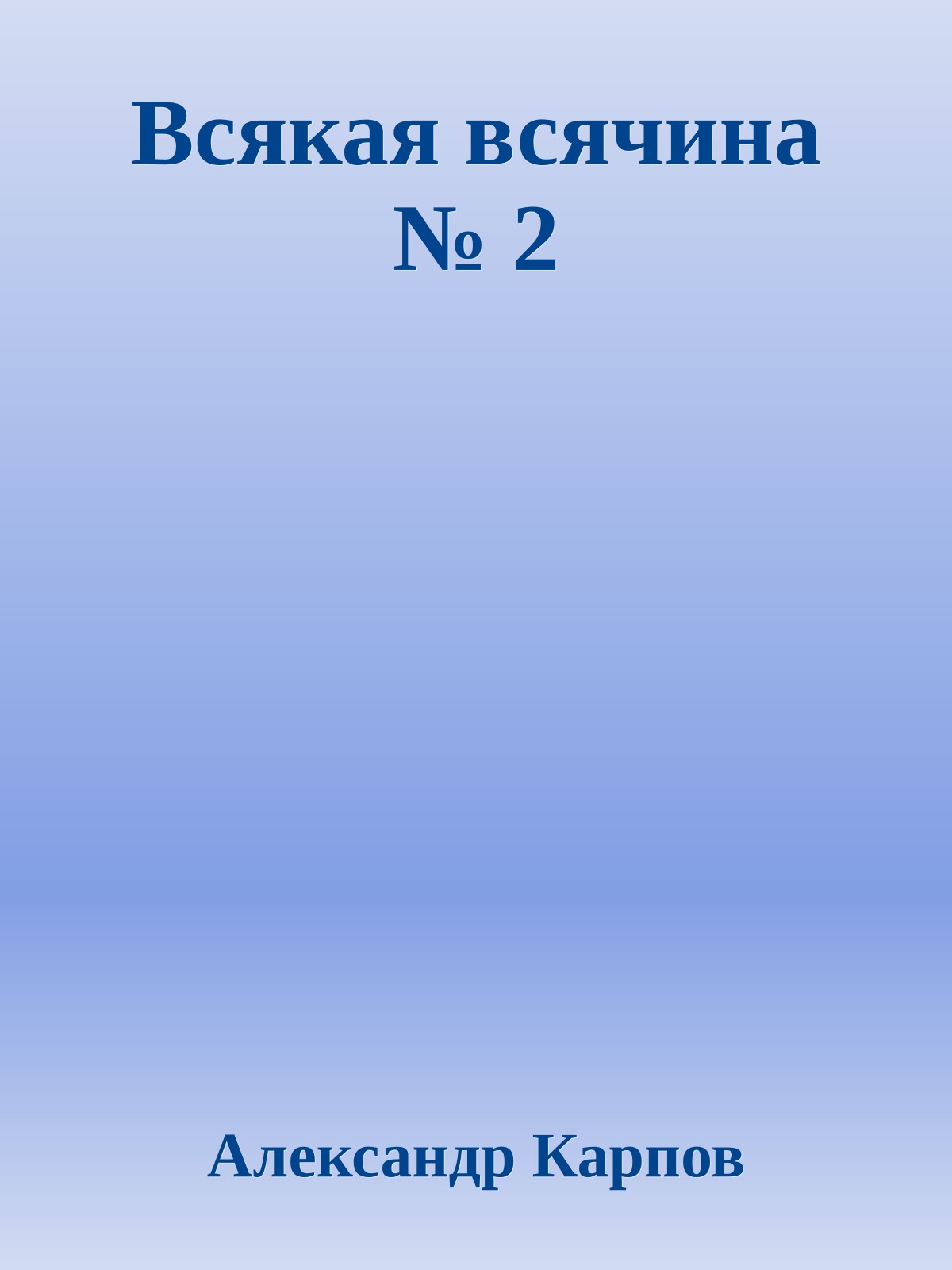 Всякая всячина
№ 2

Александр Карпов